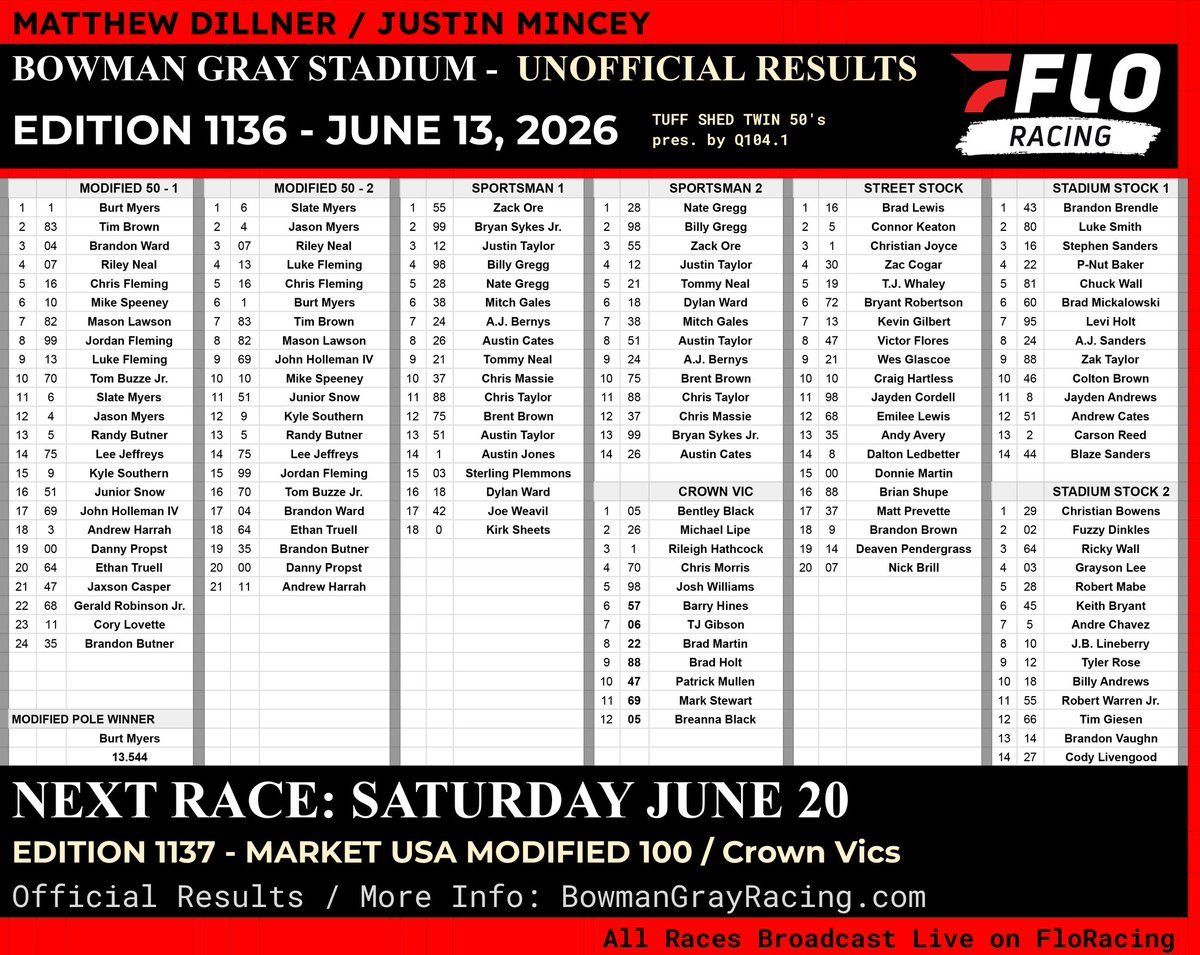 MATTHEW DILLNER / JUSTIN MINCEY

BOWMAN GRAY STADIUM - UNOFFICIAL RESULTS

EDITION 1136 - JUNE 13, 2026

TUFF SHED TWIN 50's
pres. by Q104.1

FLO RACING

| | | MODIFIED 50 - 1 |
|---|---|---|
| 1 | 1 | Burt Myers |
| 2 | 83 | Tim Brown |
| 3 | 04 | Brandon Ward |
| 4 | 07 | Riley Neal |
| 5 | 16 | Chris Fleming |
| 6 | 10 | Mike Speeney |
| 7 | 82 | Mason Lawson |
| 8 | 99 | Jordan Fleming |
| 9 | 13 | Luke Fleming |
| 10 | 70 | Tom Buzze Jr. |
| 11 | 6 | Slate Myers |
| 12 | 4 | Jason Myers |
| 13 | 5 | Randy Butner |
| 14 | 75 | Lee Jeffreys |
| 15 | 9 | Kyle Southern |
| 16 | 51 | Junior Snow |
| 17 | 69 | John Holleman IV |
| 18 | 3 | Andrew Harrah |
| 19 | 00 | Danny Propst |
| 20 | 64 | Ethan Truell |
| 21 | 47 | Jaxson Casper |
| 22 | 68 | Gerald Robinson Jr. |
| 23 | 11 | Cory Lovette |
| 24 | 35 | Brandon Butner |

MODIFIED POLE WINNER
Burt Myers
13.544

| | | MODIFIED 50 - 2 |
|---|---|---|
| 1 | 6 | Slate Myers |
| 2 | 4 | Jason Myers |
| 3 | 07 | Riley Neal |
| 4 | 13 | Luke Fleming |
| 5 | 16 | Chris Fleming |
| 6 | 1 | Burt Myers |
| 7 | 83 | Tim Brown |
| 8 | 82 | Mason Lawson |
| 9 | 69 | John Holleman IV |
| 10 | 10 | Mike Speeney |
| 11 | 51 | Junior Snow |
| 12 | 9 | Kyle Southern |
| 13 | 5 | Randy Butner |
| 14 | 75 | Lee Jeffreys |
| 15 | 99 | Jordan Fleming |
| 16 | 70 | Tom Buzze Jr. |
| 17 | 04 | Brandon Ward |
| 18 | 64 | Ethan Truell |
| 19 | 35 | Brandon Butner |
| 20 | 00 | Danny Propst |
| 21 | 11 | Andrew Harrah |

| | | SPORTSMAN 1 |
|---|---|---|
| 1 | 55 | Zack Ore |
| 2 | 99 | Bryan Sykes Jr. |
| 3 | 12 | Justin Taylor |
| 4 | 98 | Billy Gregg |
| 5 | 28 | Nate Gregg |
| 6 | 38 | Mitch Gales |
| 7 | 24 | A.J. Bernys |
| 8 | 26 | Austin Cates |
| 9 | 21 | Tommy Neal |
| 10 | 37 | Chris Massie |
| 11 | 88 | Chris Taylor |
| 12 | 75 | Brent Brown |
| 13 | 51 | Austin Taylor |
| 14 | 1 | Austin Jones |
| 15 | 03 | Sterling Plemmons |
| 16 | 18 | Dylan Ward |
| 17 | 42 | Joe Weavil |
| 18 | 0 | Kirk Sheets |

| | | SPORTSMAN 2 |
|---|---|---|
| 1 | 28 | Nate Gregg |
| 2 | 98 | Billy Gregg |
| 3 | 55 | Zack Ore |
| 4 | 12 | Justin Taylor |
| 5 | 21 | Tommy Neal |
| 6 | 18 | Dylan Ward |
| 7 | 38 | Mitch Gales |
| 8 | 51 | Austin Taylor |
| 9 | 24 | A.J. Bernys |
| 10 | 75 | Brent Brown |
| 11 | 88 | Chris Taylor |
| 12 | 37 | Chris Massie |
| 13 | 99 | Bryan Sykes Jr. |
| 14 | 26 | Austin Cates |

| | | CROWN VIC |
|---|---|---|
| 1 | 05 | Bentley Black |
| 2 | 26 | Michael Lipe |
| 3 | 1 | Rileigh Hathcock |
| 4 | 70 | Chris Morris |
| 5 | 98 | Josh Williams |
| 6 | 57 | Barry Hines |
| 7 | 06 | TJ Gibson |
| 8 | 22 | Brad Martin |
| 9 | 88 | Brad Holt |
| 10 | 47 | Patrick Mullen |
| 11 | 69 | Mark Stewart |
| 12 | 05 | Breanna Black |

| | | STREET STOCK |
|---|---|---|
| 1 | 16 | Brad Lewis |
| 2 | 5 | Connor Keaton |
| 3 | 1 | Christian Joyce |
| 4 | 30 | Zac Cogar |
| 5 | 19 | T.J. Whaley |
| 6 | 72 | Bryant Robertson |
| 7 | 13 | Kevin Gilbert |
| 8 | 47 | Victor Flores |
| 9 | 21 | Wes Glascoe |
| 10 | 10 | Craig Hartless |
| 11 | 98 | Jayden Cordell |
| 12 | 68 | Emilee Lewis |
| 13 | 35 | Andy Avery |
| 14 | 8 | Dalton Ledbetter |
| 15 | 00 | Donnie Martin |
| 16 | 88 | Brian Shupe |
| 17 | 37 | Matt Prevette |
| 18 | 9 | Brandon Brown |
| 19 | 14 | Deaven Pendergrass |
| 20 | 07 | Nick Brill |

| | | STADIUM STOCK 1 |
|---|---|---|
| 1 | 43 | Brandon Brendle |
| 2 | 80 | Luke Smith |
| 3 | 16 | Stephen Sanders |
| 4 | 22 | P-Nut Baker |
| 5 | 81 | Chuck Wall |
| 6 | 60 | Brad Mickalowski |
| 7 | 95 | Levi Holt |
| 8 | 24 | A.J. Sanders |
| 9 | 88 | Zak Taylor |
| 10 | 46 | Colton Brown |
| 11 | 8 | Jayden Andrews |
| 12 | 51 | Andrew Cates |
| 13 | 2 | Carson Reed |
| 14 | 44 | Blaze Sanders |

| | | STADIUM STOCK 2 |
|---|---|---|
| 1 | 29 | Christian Bowens |
| 2 | 02 | Fuzzy Dinkles |
| 3 | 64 | Ricky Wall |
| 4 | 03 | Grayson Lee |
| 5 | 28 | Robert Mabe |
| 6 | 45 | Keith Bryant |
| 7 | 5 | Andre Chavez |
| 8 | 10 | J.B. Lineberry |
| 9 | 12 | Tyler Rose |
| 10 | 18 | Billy Andrews |
| 11 | 55 | Robert Warren Jr. |
| 12 | 66 | Tim Giesen |
| 13 | 14 | Brandon Vaughn |
| 14 | 27 | Cody Livengood |

NEXT RACE: SATURDAY JUNE 20

EDITION 1137 - MARKET USA MODIFIED 100 / Crown Vics

Official Results / More Info: BowmanGrayRacing.com

All Races Broadcast Live on FloRacing